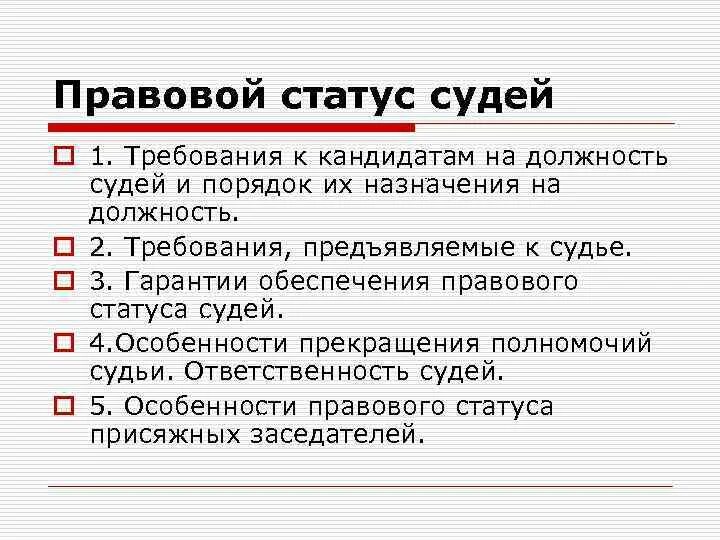 Правовой статус судей

1. Требования к кандидатам на должность судей и порядок их назначения на должность.

2. Требования, предъявляемые к судье.

3. Гарантии обеспечения правового статуса судей.

4.Особенности прекращения полномочий судьи. Ответственность судей.

5. Особенности правового статуса присяжных заседателей.